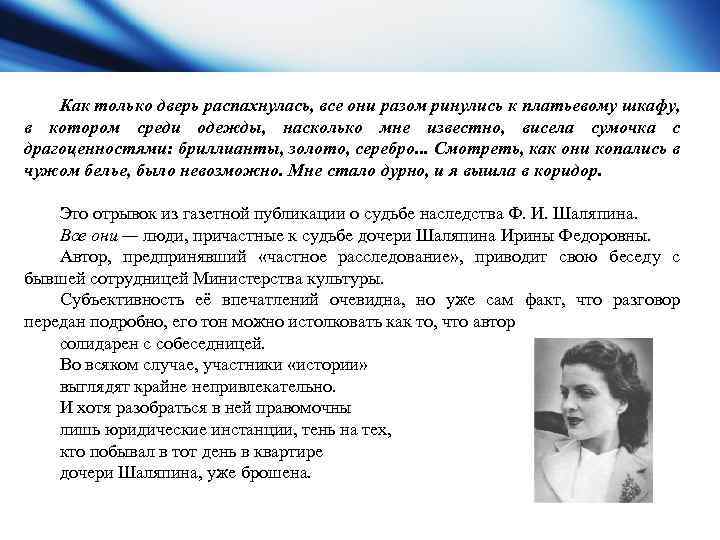 Как только дверь распахнулась, все они разом ринулись к платьевому шкафу, в котором среди одежды, насколько мне известно, висела сумочка с драгоценностями: бриллианты, золото, серебро... Смотреть, как они копались в чужом белье, было невозможно. Мне стало дурно, и я вышла в коридор.

Это отрывок из газетной публикации о судьбе наследства Ф. И. Шаляпина.

Все они — люди, причастные к судьбе дочери Шаляпина Ирины Федоровны.

Автор, предпринявший «частное расследование», приводит свою беседу с бывшей сотрудницей Министерства культуры.

Субъективность её впечатлений очевидна, но уже сам факт, что разговор передан подробно, его тон можно истолковать как то, что автор солидарен с собеседницей.

Во всяком случае, участники «истории» выглядят крайне непривлекательно.

И хотя разобраться в ней правомочны лишь юридические инстанции, тень на тех, кто побывал в тот день в квартире дочери Шаляпина, уже брошена.